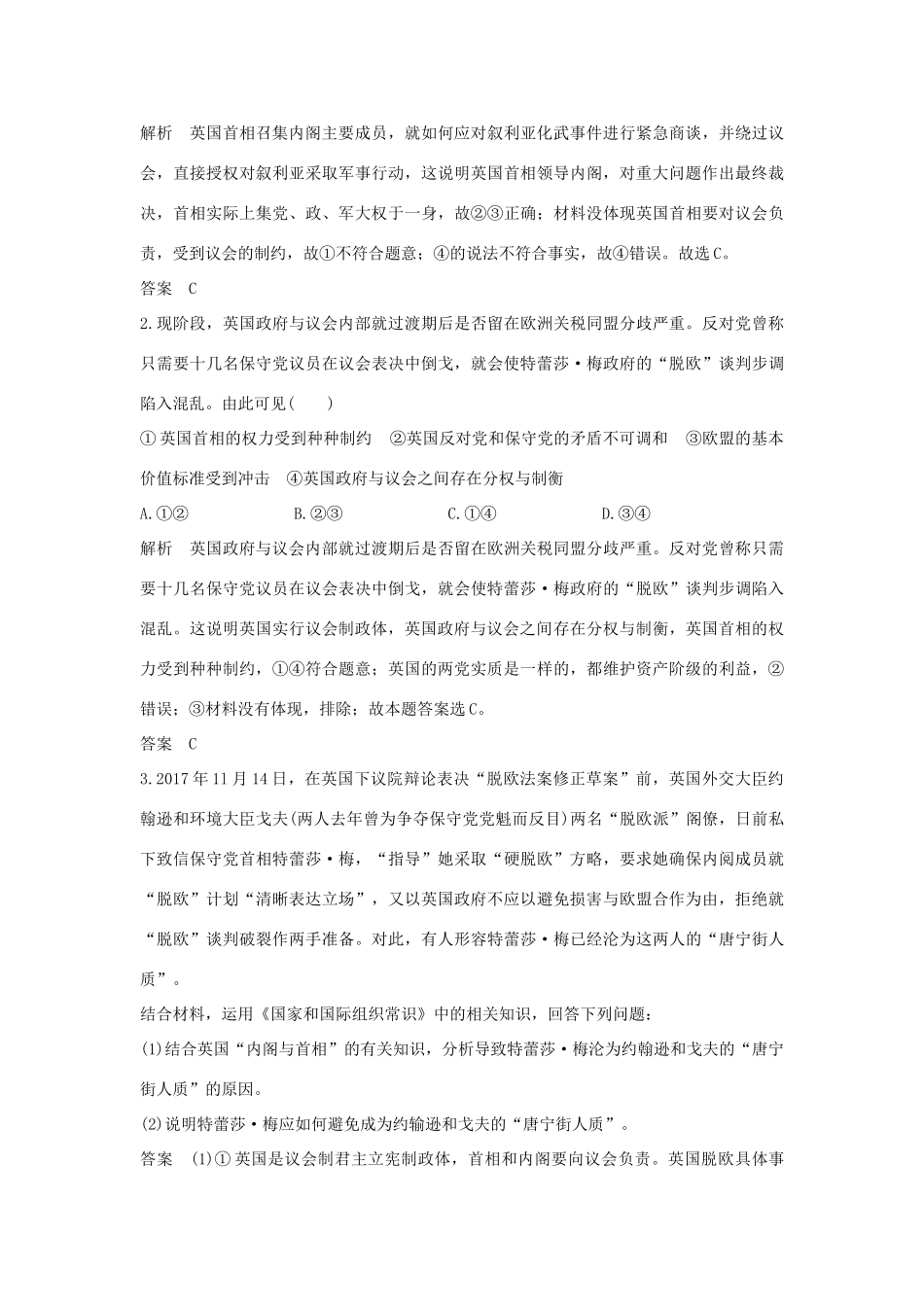 解析　英国首相召集内阁主要成员，就如何应对叙利亚化武事件进行紧急商谈，并绕过议会，直接授权对叙利亚采取军事行动，这说明英国首相领导内阁，对重大问题作出最终裁决，首相实际上集党、政、军大权于一身，故②③正确；材料没体现英国首相要对议会负责，受到议会的制约，故①不符合题意；④的说法不符合事实，故④错误。故选C。

答案　C

2.现阶段，英国政府与议会内部就过渡期后是否留在欧洲关税同盟分歧严重。反对党曾称只需要十几名保守党议员在议会表决中倒戈，就会使特蕾莎·梅政府的“脱欧”谈判步调陷入混乱。由此可见(　　)

①英国首相的权力受到种种制约　②英国反对党和保守党的矛盾不可调和　③欧盟的基本价值标准受到冲击　④英国政府与议会之间存在分权与制衡

A.①②　　B.②③　　C.①④　　D.③④

解析　英国政府与议会内部就过渡期后是否留在欧洲关税同盟分歧严重。反对党曾称只需要十几名保守党议员在议会表决中倒戈，就会使特蕾莎·梅政府的“脱欧”谈判步调陷入混乱。这说明英国实行议会制政体，英国政府与议会之间存在分权与制衡，英国首相的权力受到种种制约，①④符合题意；英国的两党实质是一样的，都维护资产阶级的利益，②错误；③材料没有体现，排除；故本题答案选C。

答案　C

3.2017年11月14日，在英国下议院辩论表决“脱欧法案修正草案”前，英国外交大臣约翰逊和环境大臣戈夫(两人去年曾为争夺保守党党魁而反目)两名“脱欧派”阁僚，日前私下致信保守党首相特蕾莎·梅，“指导”她采取“硬脱欧”方略，要求她确保内阁成员就“脱欧”计划“清晰表达立场”，又以英国政府不应以避免损害与欧盟合作为由，拒绝就“脱欧”谈判破裂作两手准备。对此，有人形容特蕾莎·梅已经沦为这两人的“唐宁街人质”。

结合材料，运用《国家和国际组织常识》中的相关知识，回答下列问题：

(1)结合英国“内阁与首相”的有关知识，分析导致特蕾莎·梅沦为约翰逊和戈夫的“唐宁街人质”的原因。

(2)说明特蕾莎·梅应如何避免成为约输逊和戈夫的“唐宁街人质”。

答案　(1)①英国是议会制君主立宪制政体，首相和内阁要向议会负责。英国脱欧具体事